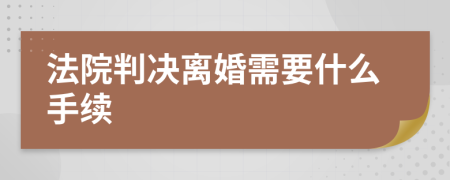 法院判决离婚需要什么手续